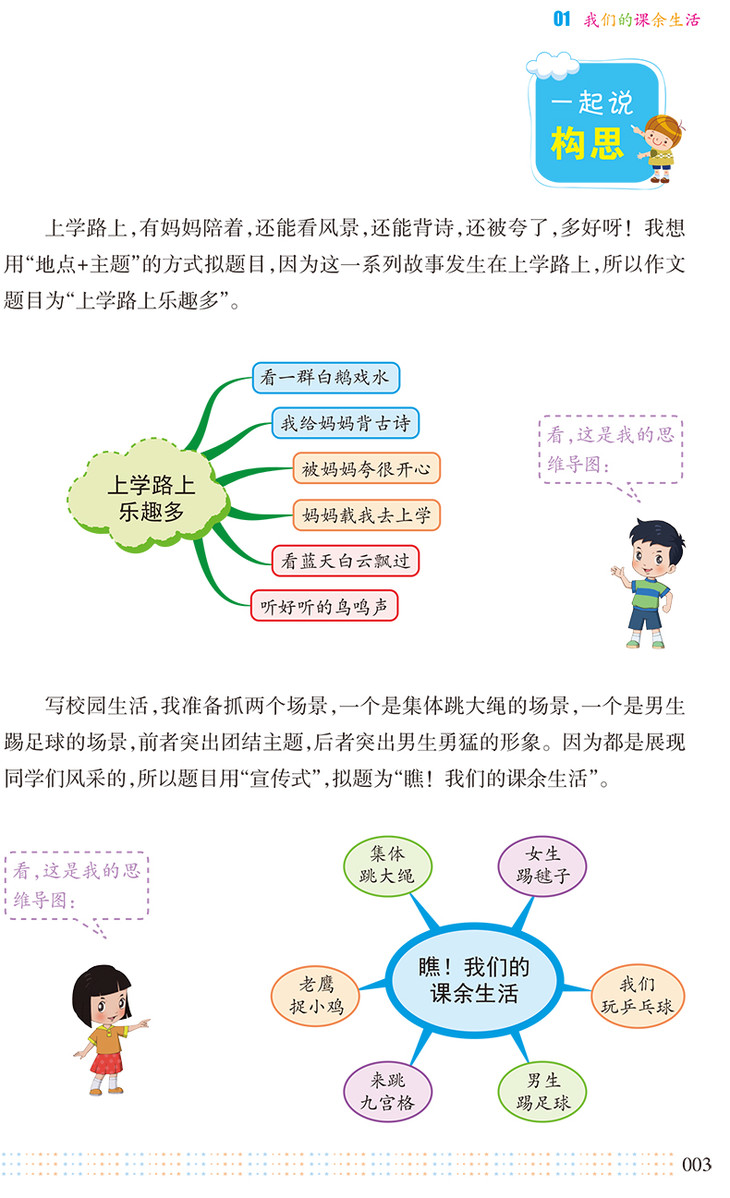 01 我们的课余生活

一起说
构思

上学路上，有妈妈陪着，还能看风景，还能背诗，还被夸了，多好呀！我想用“地点+主题”的方式拟题目，因为这一系列故事发生在上学路上，所以作文题目为“上学路上乐趣多”。

上学路上乐趣多
看一群白鹅戏水
我给妈妈背古诗
被妈妈夸很开心
妈妈载我去上学
看蓝天白云飘过
听好听的鸟鸣声

看，这是我的思维导图：

写校园生活，我准备抓两个场景，一个是集体跳大绳的场景，一个是男生踢足球的场景，前者突出团结主题，后者突出男生勇猛的形象。因为都是展现同学们风采的，所以题目用“宣传式”，拟题为“瞧！我们的课余生活”。

看，这是我的思维导图：

瞧！我们的课余生活
集体跳大绳
女生踢毽子
我们玩乒乓球
男生踢足球
来跳九宫格
老鹰捉小鸡

003